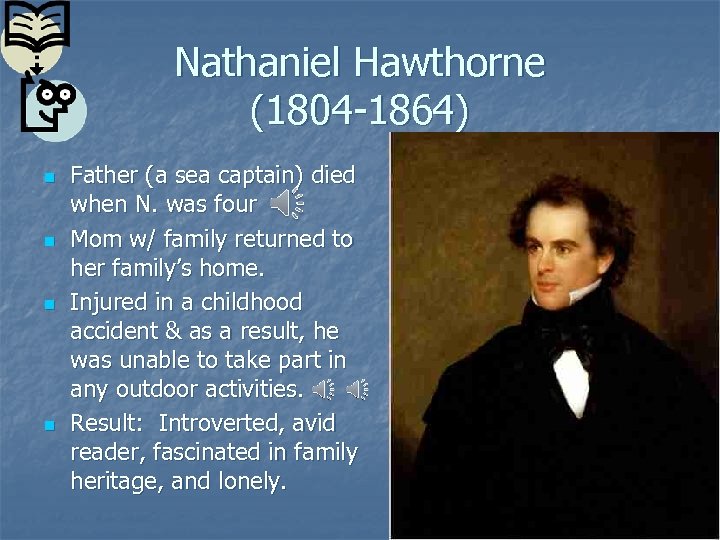 Nathaniel Hawthorne
(1804-1864)

• Father (a sea captain) died when N. was four
• Mom w/ family returned to her family's home.
• Injured in a childhood accident & as a result, he was unable to take part in any outdoor activities.
• Result: Introverted, avid reader, fascinated in family heritage, and lonely.